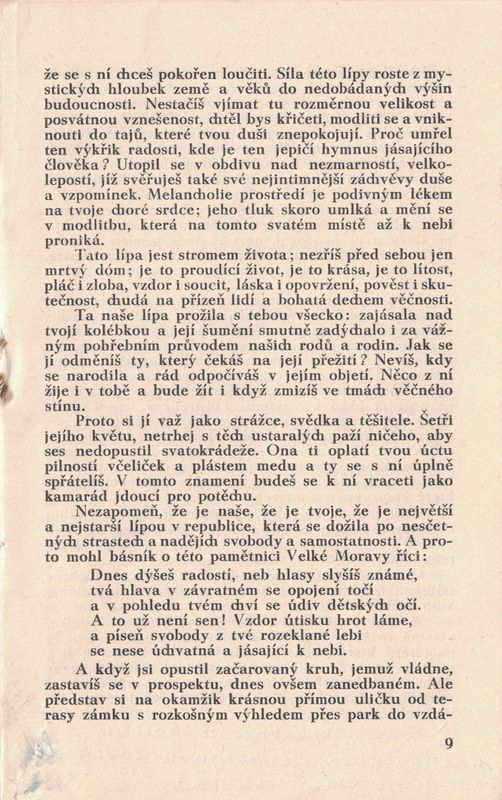 že se s ní chceš pokořen loučiti. Síla této lípy roste z mystických hloubek země a věků do nedobádaných výšin budoucnosti. Nestačíš vjímat tu rozměrnou velikost a posvátnou vznešenost, chtěl bys křičeti, modliti se a vniknouti do tajů, které tvou duši znepokojují. Proč umřel ten výkřik radosti, kde je ten jepičí hymnus jásajícího člověka? Utopil se v obdivu nad nezmarností, velkolepostí, jíž svěřuješ také své nejintimnější záchvěvy duše a vzpomínek. Melancholie prostředí je podivným lékem na tvoje choré srdce; jeho tluk skoro umlká a mění se v modlitbu, která na tomto svatém místě až k nebi proniká.

Tato lípa jest stromem života; nezříš před sebou jen mrtvý dóm; je to proudící život, je to krása, je to lítost, pláč i zloba, vzdor i soucit, láska i opovržení, pověst i skutečnost, chudá na přízeň lidí a bohatá dechem věčnosti.

Ta naše lípa prožila s tebou všecko: zajásala nad tvojí kolébkou a její šumění smutně zadýchalo i za vážným pohřebním průvodem našich rodů a rodin. Jak se jí odměníš ty, který čekáš na její přežití? Nevíš, kdy se narodila a rád odpočíváš v jejím objetí. Něco z ní žije i v tobě a bude žít i když zmizíš ve tmách věčného stínu.

Proto si jí važ jako strážce, svědka a těšitele. Šetři jejího květu, netrhej s těch ustaralých paží ničeho, aby ses nedopustil svatokrádeže. Ona ti oplatí tvou úctu pilností včeliček a plástem medu a ty se s ní úplně spřátelíš. V tomto znamení budeš se k ní vraceti jako kamarád jdoucí pro potěchu.

Nezapomeň, že je naše, že je tvoje, že je největší a nejstarší lípou v republice, která se dožila po nesčetných strastech a nadějích svobody a samostatnosti. A proto mohl básník o této pamětnici Velké Moravy říci:

Dnes dýšeš radostí, neb hlasy slyšíš známé,
tvá hlava v závratném se opojení točí
a v pohledu tvém chví se údiv dětských očí.
A to už není sen! Vzdor útisku hrot láme,
a píseň svobody z tvé rozeklané lebi
se nese úchvatná a jásající k nebi.

A když jsi opustil začarovaný kruh, jemuž vládne, zastavíš se v prospektu, dnes ovšem zanedbaném. Ale představ si na okamžik krásnou přímou uličku od terasy zámku s rozkošným výhledem přes park do vzdá-

9